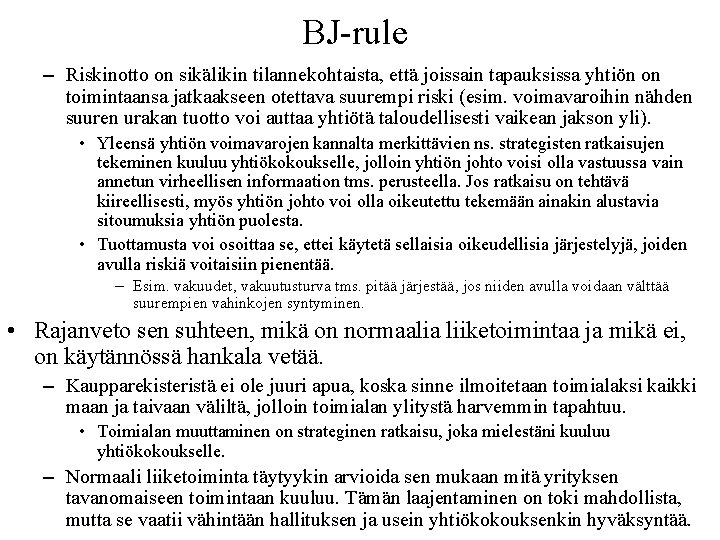 BJ-rule

– Riskinotto on sikälikin tilannekohtaista, että joissain tapauksissa yhtiön on toimintaansa jatkaakseen otettava suurempi riski (esim. voimavaroihin nähden suuren urakan tuotto voi auttaa yhtiötä taloudellisesti vaikean jakson yli).

• Yleensä yhtiön voimavarojen kannalta merkittävien ns. strategisten ratkaisujen tekeminen kuuluu yhtiökokoukselle, jolloin yhtiön johto voisi olla vastuussa vain annetun virheellisen informaation tms. perusteella. Jos ratkaisu on tehtävä kiireellisesti, myös yhtiön johto voi olla oikeutettu tekemään ainakin alustavia sitoumuksia yhtiön puolesta.

• Tuottamusta voi osoittaa se, ettei käytetä sellaisia oikeudellisia järjestelyjä, joiden avulla riskiä voitaisiin pienentää.

– Esim. vakuudet, vakuutusturva tms. pitää järjestää, jos niiden avulla voidaan välttää suurempien vahinkojen syntyminen.

• Rajanveto sen suhteen, mikä on normaalia liiketoimintaa ja mikä ei, on käytännössä hankala vetää.

– Kaupparekisteristä ei ole juuri apua, koska sinne ilmoitetaan toimialaksi kaikki maan ja taivaan väliltä, jolloin toimialan ylitystä harvemmin tapahtuu.

• Toimialan muuttaminen on strateginen ratkaisu, joka mielestäni kuuluu yhtiökokoukselle.

– Normaali liiketoiminta täytyykin arvioida sen mukaan mitä yrityksen tavanomaiseen toimintaan kuuluu. Tämän laajentaminen on toki mahdollista, mutta se vaatii vähintään hallituksen ja usein yhtiökokouksenkin hyväksyntää.